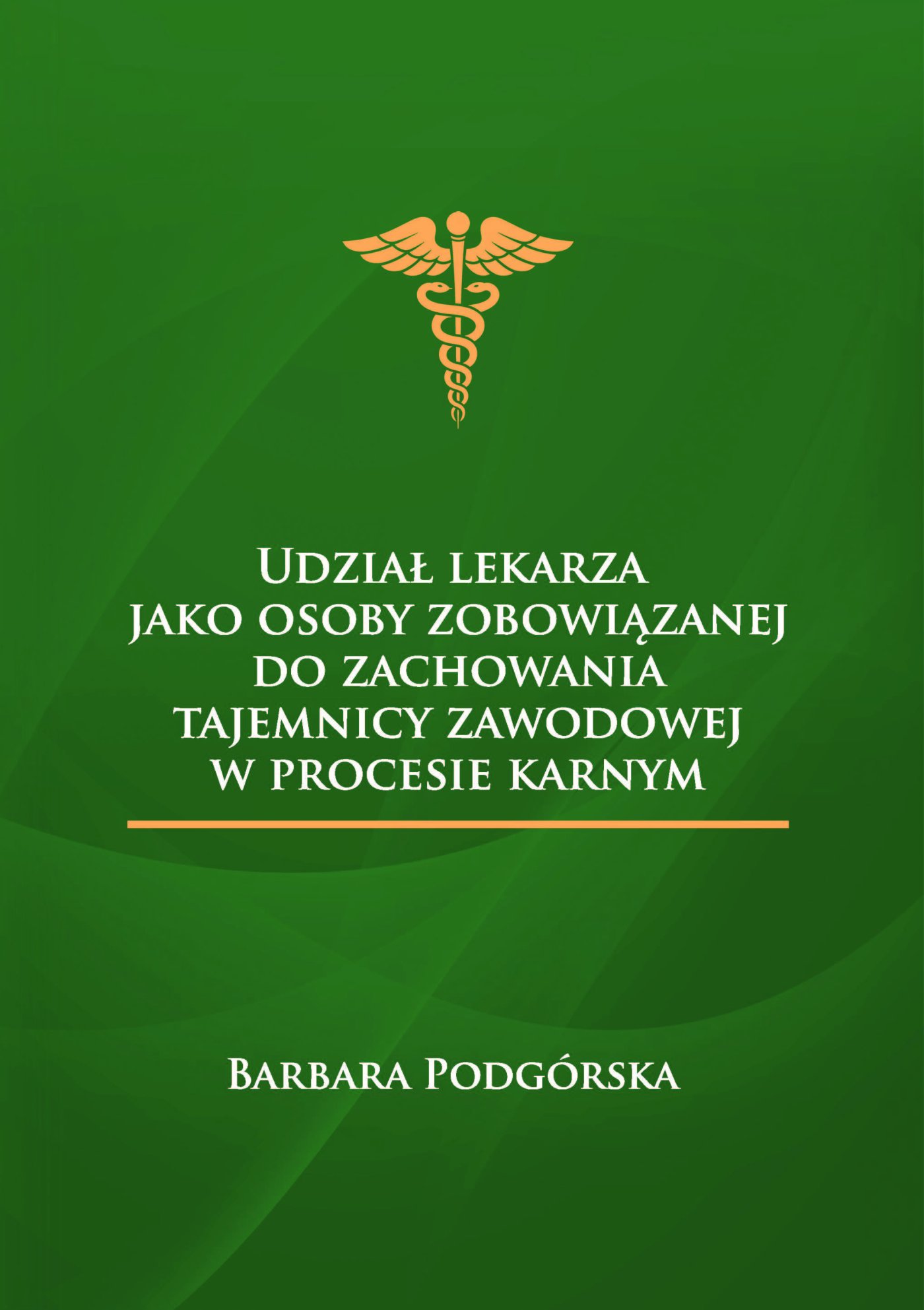 Udział lekarza
jako osoby zobowiązanej
do zachowania
tajemnicy zawodowej
w procesie karnym

Barbara Podgórska